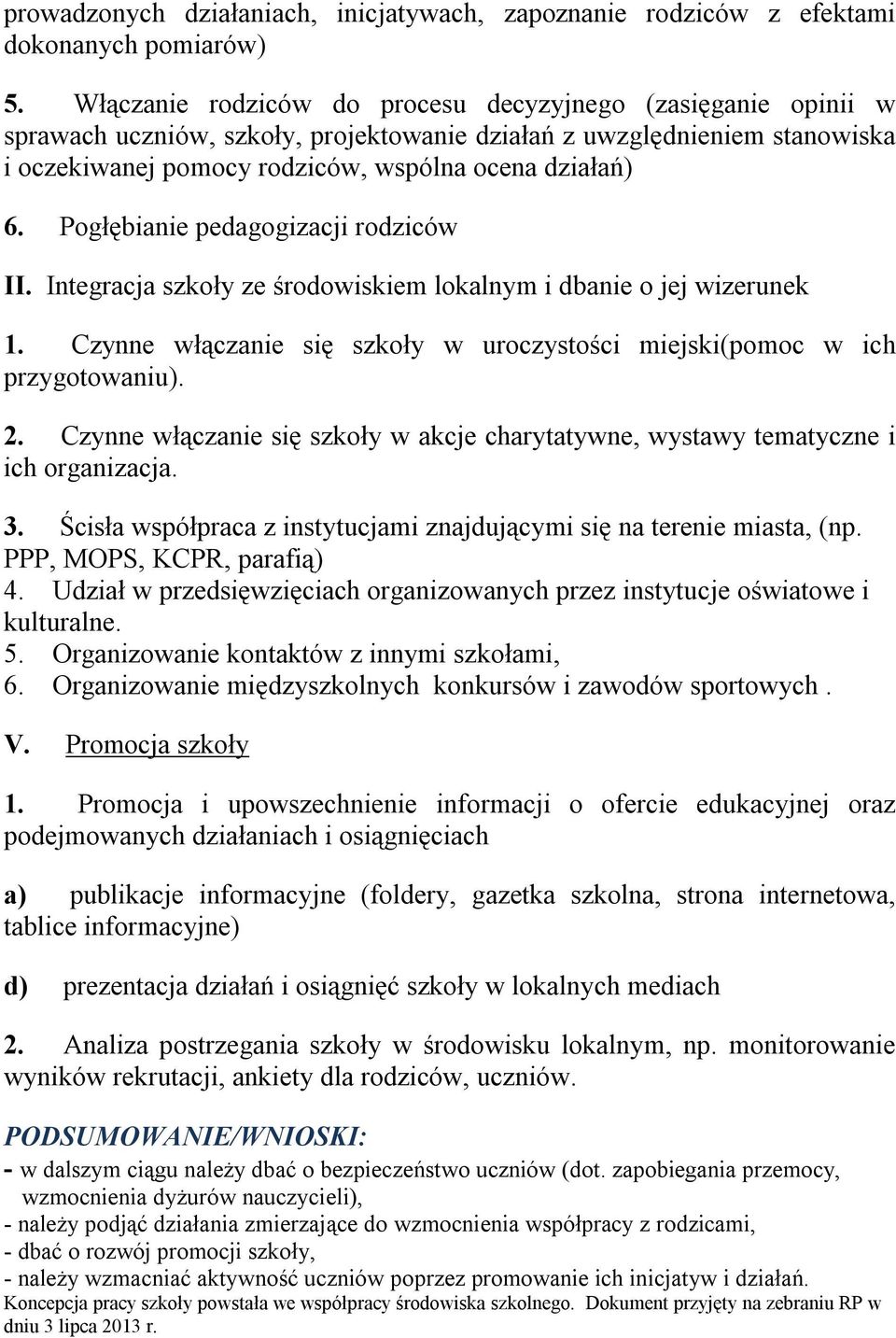 prowadzonych działaniach, inicjatywach, zapoznanie rodziców z efektami dokonanych pomiarów)

5. Włączanie rodziców do procesu decyzyjnego (zasięganie opinii w sprawach uczniów, szkoły, projektowanie działań z uwzględnieniem stanowiska i oczekiwanej pomocy rodziców, wspólna ocena działań)

6. Pogłębianie pedagogizacji rodziców

II. Integracja szkoły ze środowiskiem lokalnym i dbanie o jej wizerunek

1. Czynne włączanie się szkoły w uroczystości miejski(pomoc w ich przygotowaniu).

2. Czynne włączanie się szkoły w akcje charytatywne, wystawy tematyczne i ich organizacja.

3. Ścisła współpraca z instytucjami znajdującymi się na terenie miasta, (np. PPP, MOPS, KCPR, parafią)
4. Udział w przedsięwzięciach organizowanych przez instytucje oświatowe i kulturalne.
5. Organizowanie kontaktów z innymi szkołami,
6. Organizowanie międzyszkolnych konkursów i zawodów sportowych .

V. Promocja szkoły

1. Promocja i upowszechnienie informacji o ofercie edukacyjnej oraz podejmowanych działaniach i osiągnięciach

a) publikacje informacyjne (foldery, gazetka szkolna, strona internetowa, tablice informacyjne)

d) prezentacja działań i osiągnięć szkoły w lokalnych mediach

2. Analiza postrzegania szkoły w środowisku lokalnym, np. monitorowanie wyników rekrutacji, ankiety dla rodziców, uczniów.

PODSUMOWANIE/WNIOSKI:
- w dalszym ciągu należy dbać o bezpieczeństwo uczniów (dot. zapobiegania przemocy, wzmocnienia dyżurów nauczycieli),
- należy podjąć działania zmierzające do wzmocnienia współpracy z rodzicami,
- dbać o rozwój promocji szkoły,
- należy wzmacniać aktywność uczniów poprzez promowanie ich inicjatyw i działań.
Koncepcja pracy szkoły powstała we współpracy środowiska szkolnego. Dokument przyjęty na zebraniu RP w dniu 3 lipca 2013 r.